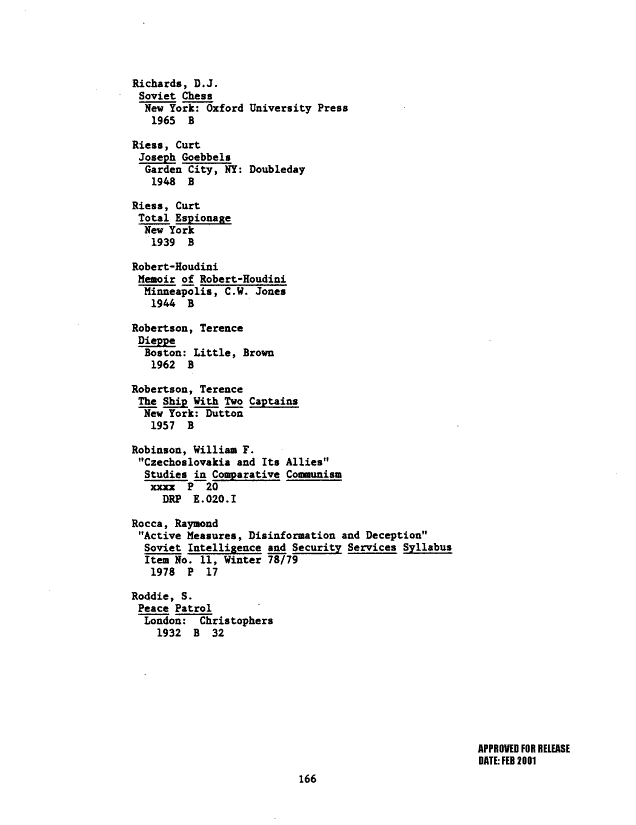 Richards, D.J.
Soviet Chess
New York: Oxford University Press
1965 B

Riess, Curt
Joseph Goebbels
Garden City, NY: Doubleday
1948 B

Riess, Curt
Total Espionage
New York
1939 B

Robert-Houdini
Memoir of Robert-Houdini
Minneapolis, C.W. Jones
1944 B

Robertson, Terence
Dieppe
Boston: Little, Brown
1962 B

Robertson, Terence
The Ship With Two Captains
New York: Dutton
1957 B

Robinson, William F.
"Czechoslovakia and Its Allies"
Studies in Comparative Communism
xxxx P 20
DRP E.020.I

Rocca, Raymond
"Active Measures, Disinformation and Deception"
Soviet Intelligence and Security Services Syllabus
Item No. 11, Winter 78/79
1978 P 17

Roddie, S.
Peace Patrol
London: Christophers
1932 B 32

APPROVED FOR RELEASE
DATE: FEB 2001

166